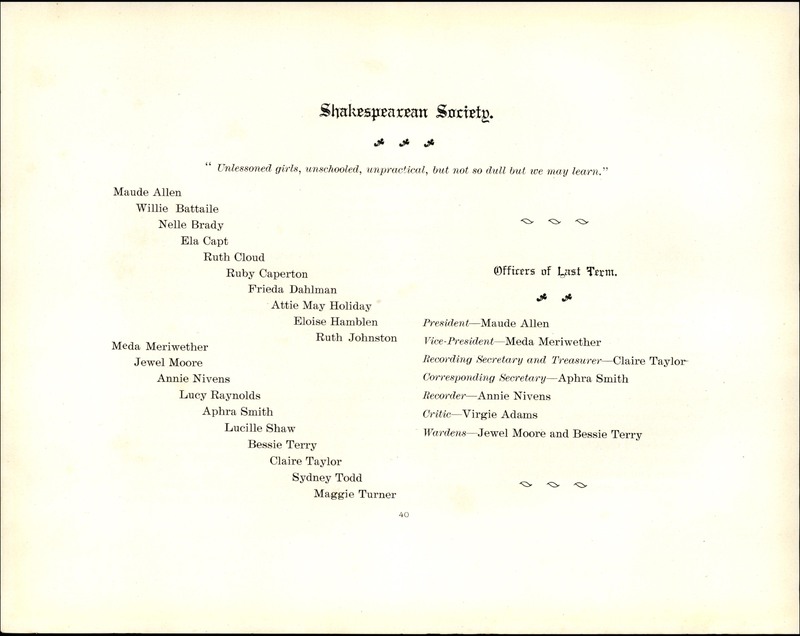 Shakespearean Society.

" Unlessoned girls, unschooled, unpractical, but not so dull but we may learn."

Maude Allen
Willie Battaile
Nelle Brady
Ela Capt
Ruth Cloud
Ruby Caperton
Frieda Dahlman
Attie May Holiday
Eloise Hamblen
Ruth Johnston
Meda Meriwether
Jewel Moore
Annie Nivens
Lucy Raynolds
Aphra Smith
Lucille Shaw
Bessie Terry
Claire Taylor
Sydney Todd
Maggie Turner

Officers of Last Term.

President—Maude Allen
Vice-President—Meda Meriwether
Recording Secretary and Treasurer—Claire Taylor
Corresponding Secretary—Aphra Smith
Recorder—Annie Nivens
Critic—Virgie Adams
Wardens—Jewel Moore and Bessie Terry

40